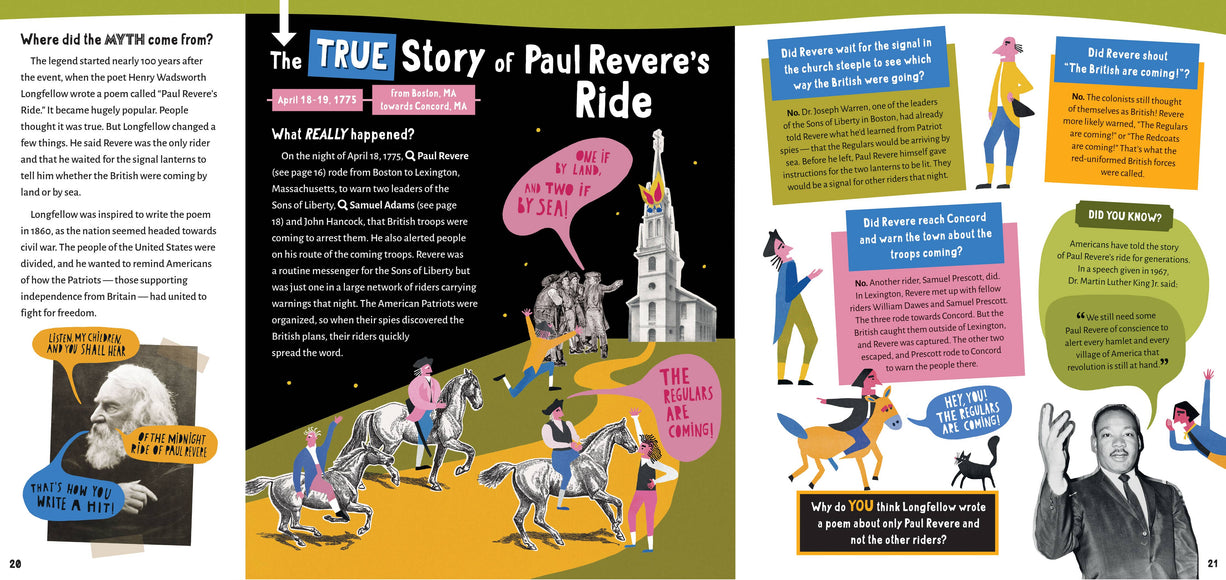 Where did the MYTH come from?

The legend started nearly 100 years after the event, when the poet Henry Wadsworth Longfellow wrote a poem called "Paul Revere's Ride." It became hugely popular. People thought it was true. But Longfellow changed a few things. He said Revere was the only rider and that he waited for the signal lanterns to tell him whether the British were coming by land or by sea.

Longfellow was inspired to write the poem in 1860, as the nation seemed headed towards civil war. The people of the United States were divided, and he wanted to remind Americans of how the Patriots — those supporting independence from Britain — had united to fight for freedom.

LISTEN, MY CHILDREN, AND YOU SHALL HEAR

OF THE MIDNIGHT RIDE OF PAUL REVERE

THAT'S HOW YOU WRITE A HIT!

20

The TRUE Story of Paul Revere's Ride

April 18-19, 1775

from Boston, MA towards Concord, MA

What REALLY happened?

On the night of April 18, 1775, Paul Revere (see page 16) rode from Boston to Lexington, Massachusetts, to warn two leaders of the Sons of Liberty, Samuel Adams (see page 18) and John Hancock, that British troops were coming to arrest them. He also alerted people on his route of the coming troops. Revere was a routine messenger for the Sons of Liberty but was just one in a large network of riders carrying warnings that night. The American Patriots were organized, so when their spies discovered the British plans, their riders quickly spread the word.

ONE IF BY LAND, AND TWO IF BY SEA!

THE REGULARS ARE COMING!

Did Revere wait for the signal in the church steeple to see which way the British were going?

No. Dr. Joseph Warren, one of the leaders of the Sons of Liberty in Boston, had already told Revere what he'd learned from Patriot spies — that the Regulars would be arriving by sea. Before he left, Paul Revere himself gave instructions for the two lanterns to be lit. They would be a signal for other riders that night.

Did Revere shout "The British are coming!"?

No. The colonists still thought of themselves as British! Revere more likely warned, "The Regulars are coming!" or "The Redcoats are coming!" That's what the red-uniformed British forces were called.

Did Revere reach Concord and warn the town about the troops coming?

No. Another rider, Samuel Prescott, did. In Lexington, Revere met up with fellow riders William Dawes and Samuel Prescott. The three rode towards Concord. But the British caught them outside of Lexington, and Revere was captured. The other two escaped, and Prescott rode to Concord to warn the people there.

DID YOU KNOW?

Americans have told the story of Paul Revere's ride for generations. In a speech given in 1967, Dr. Martin Luther King Jr. said:

"We still need some Paul Revere of conscience to alert every hamlet and every village of America that revolution is still at hand."

HEY, YOU! THE REGULARS ARE COMING!

Why do YOU think Longfellow wrote a poem about only Paul Revere and not the other riders?

21